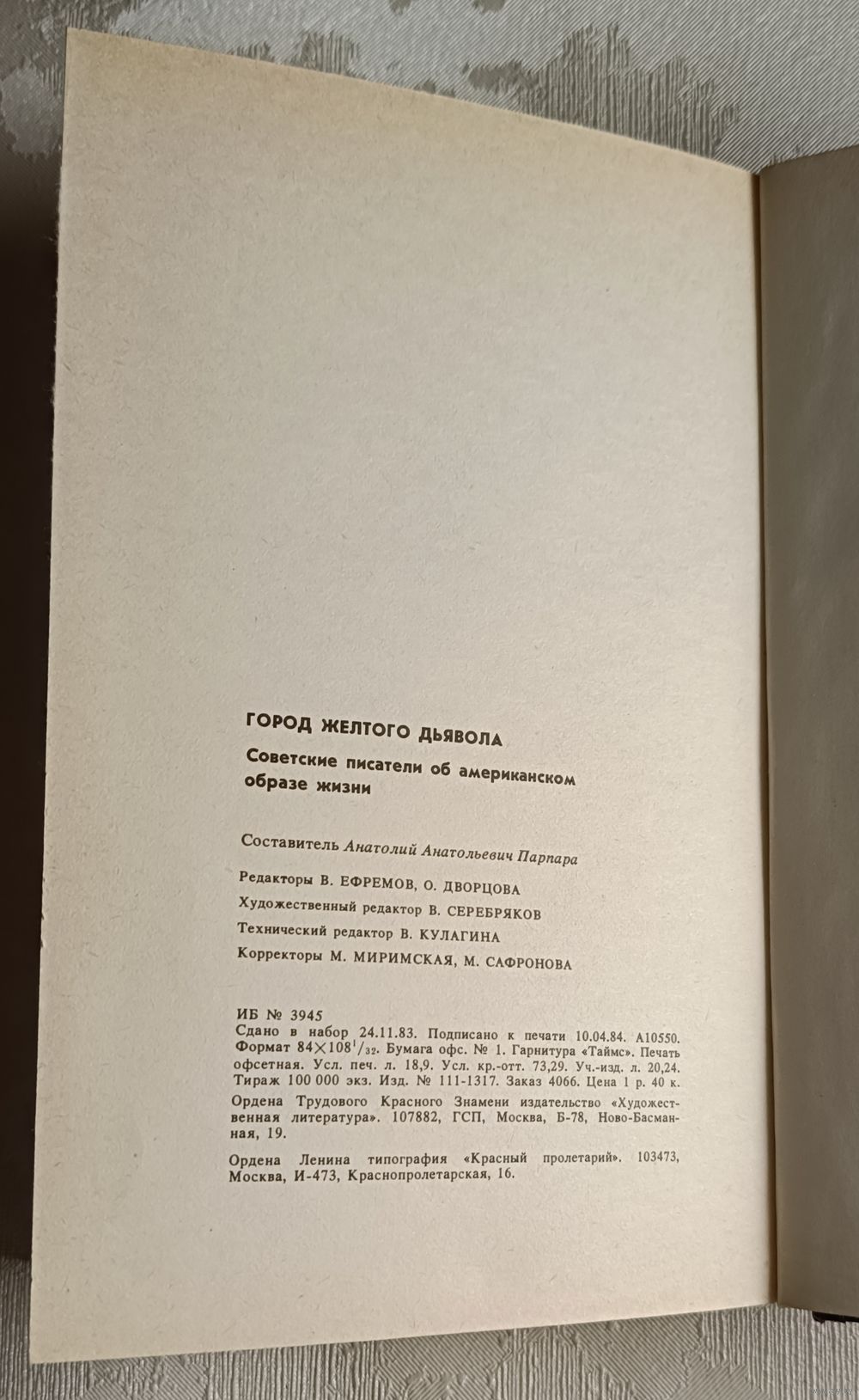 ГОРОД ЖЕЛТОГО ДЬЯВОЛА

Советские писатели об американском образе жизни

Составитель Анатолий Анатольевич Парпара

Редакторы В. ЕФРЕМОВ, О. ДВОРЦОВА

Художественный редактор В. СЕРЕБРЯКОВ

Технический редактор В. КУЛАГИНА

Корректоры М. МИРИМСКАЯ, М. САФРОНОВА

ИБ № 3945
Сдано в набор 24.11.83. Подписано к печати 10.04.84. А10550. Формат $84 \times 108^1/_{32}$. Бумага офс. № 1. Гарнитура «Таймс». Печать офсетная. Усл. печ. л. 18,9. Усл. кр.-отт. 73,29. Уч.-изд. л. 20,24. Тираж 100 000 экз. Изд. № 111-1317. Заказ 4066. Цена 1 р. 40 к.

Ордена Трудового Красного Знамени издательство «Художественная литература». 107882, ГСП, Москва, Б-78, Ново-Басманная, 19.

Ордена Ленина типография «Красный пролетарий». 103473, Москва, И-473, Краснопролетарская, 16.